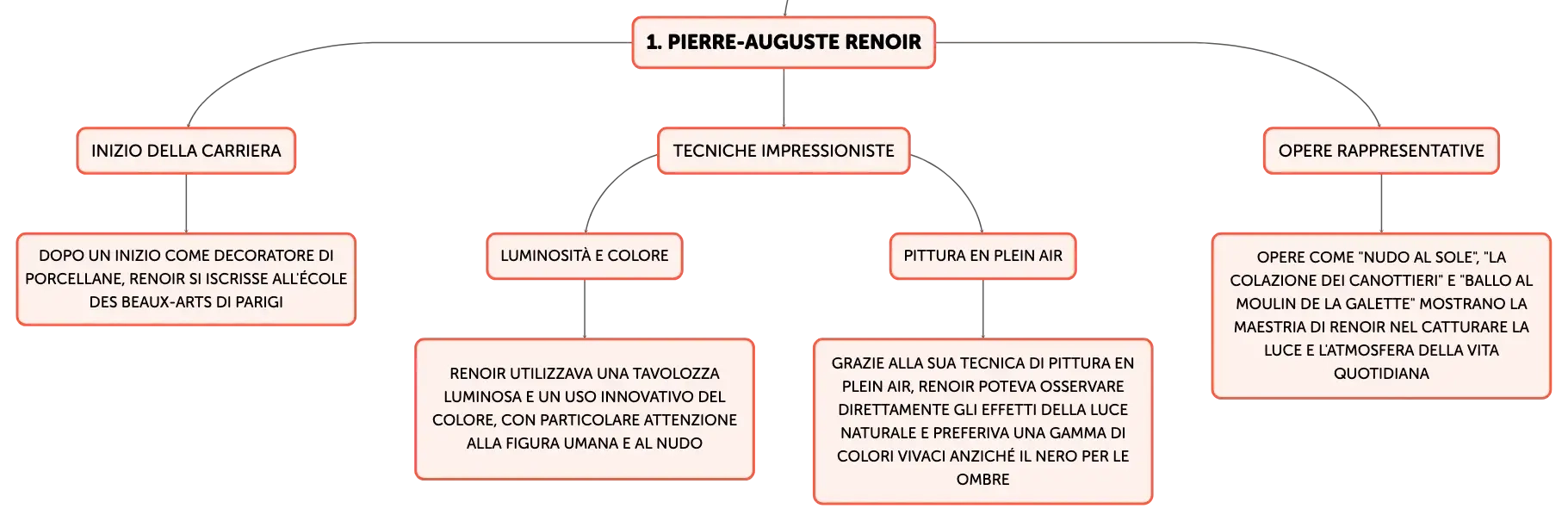 1. PIERRE-AUGUSTE RENOIR

INIZIO DELLA CARRIERA

DOPO UN INIZIO COME DECORATORE DI PORCELLANE, RENOIR SI ISCRISSE ALL'ÉCOLE DES BEAUX-ARTS DI PARIGI

TECNICHE IMPRESSIONISTE

LUMINOSITÀ E COLORE

RENOIR UTILIZZAVA UNA TAVOLOZZA LUMINOSA E UN USO INNOVATIVO DEL COLORE, CON PARTICOLARE ATTENZIONE ALLA FIGURA UMANA E AL NUDO

PITTURA EN PLEIN AIR

GRAZIE ALLA SUA TECNICA DI PITTURA EN PLEIN AIR, RENOIR POTEVA OSSERVARE DIRETTAMENTE GLI EFFETTI DELLA LUCE NATURALE E PREFERIVA UNA GAMMA DI COLORI VIVACI ANZICHÉ IL NERO PER LE OMBRE

OPERE RAPPRESENTATIVE

OPERE COME "NUDO AL SOLE", "LA COLAZIONE DEI CANOTTIERI" E "BALLO AL MOULIN DE LA GALETTE" MOSTRANO LA MAESTRIA DI RENOIR NEL CATTURARE LA LUCE E L'ATMOSFERA DELLA VITA QUOTIDIANA